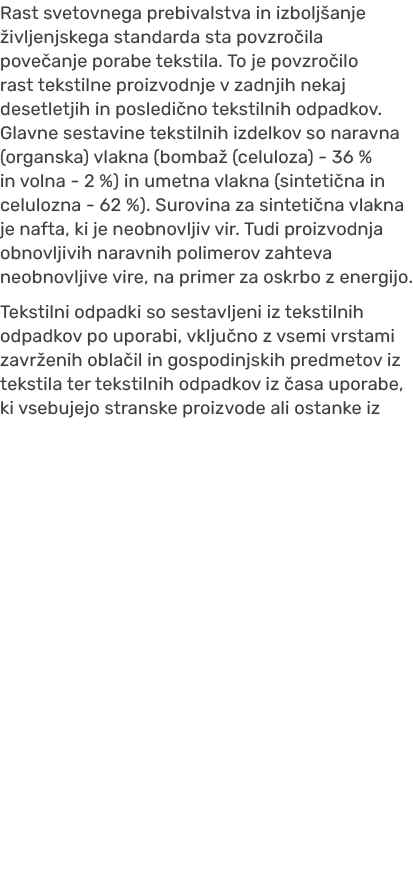 Rast svetovnega prebivalstva in izboljšanje življenjskega standarda sta povzročila povečanje porabe tekstila. To je povzročilo rast tekstilne proizvodnje v zadnjih nekaj desetletjih in posledično tekstilnih odpadkov. Glavne sestavine tekstilnih izdelkov so naravna (organska) vlakna (bombaž (celuloza) - 36 % in volna - 2 %) in umetna vlakna (sintetična in celulozna - 62 %). Surovina za sintetična vlakna je nafta, ki je neobnovljiv vir. Tudi proizvodnja obnovljivih naravnih polimerov zahteva neobnovljive vire, na primer za oskrbo z energijo.

Tekstilni odpadki so sestavljeni iz tekstilnih odpadkov po uporabi, vključno z vsemi vrstami zavrženih oblačil in gospodinjskih predmetov iz tekstila ter tekstilnih odpadkov iz časa uporabe, ki vsebujejo stranske proizvode ali ostanke iz